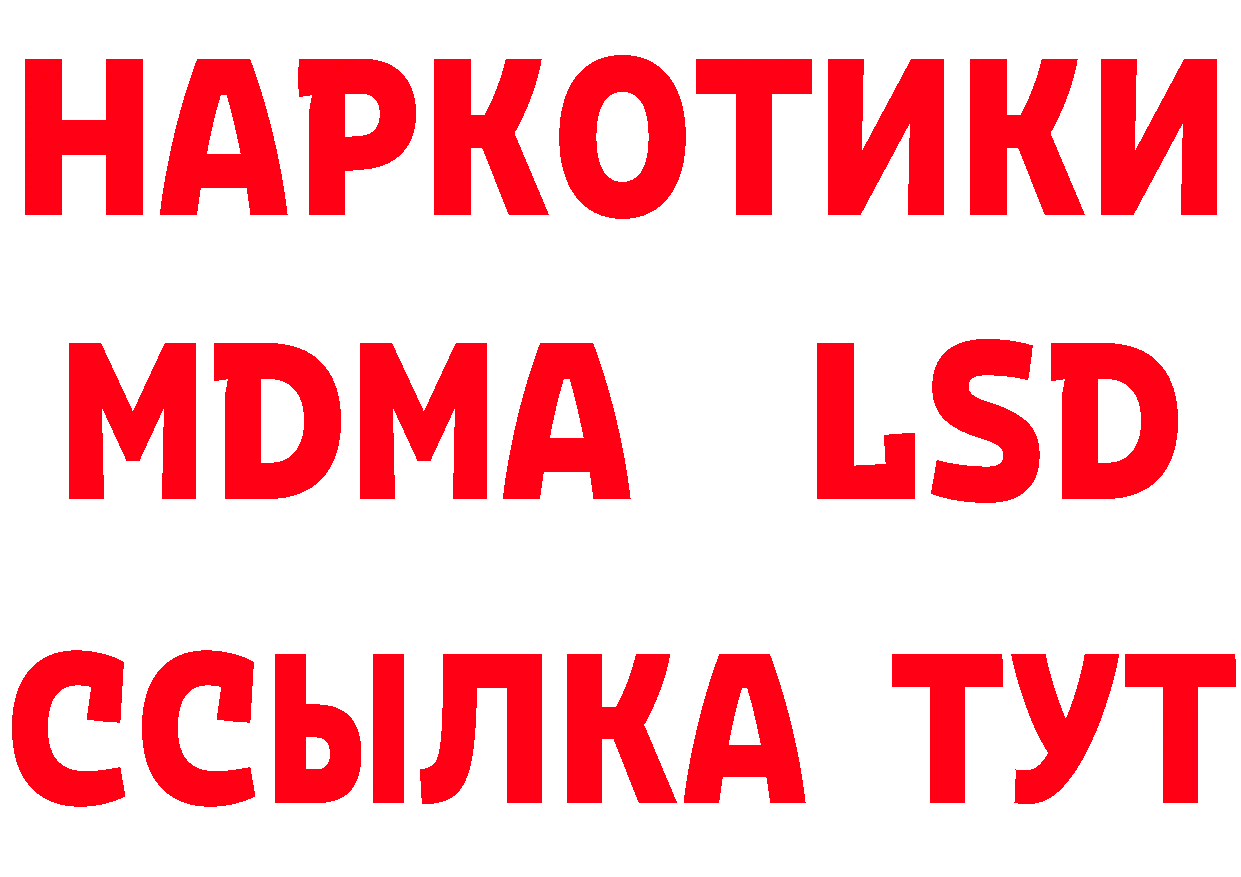 НАРКОТИКИ
MDMA LSD
ССЫЛКА ТУТ